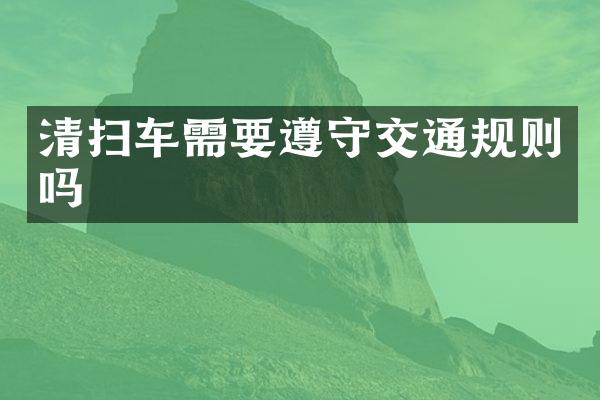 清扫车需要遵守交通规则吗